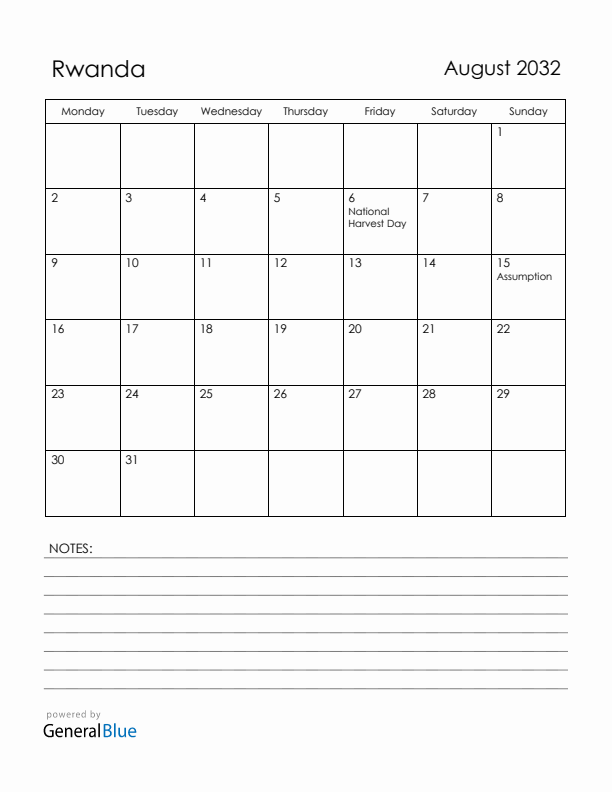 Rwanda

August 2032

| Monday | Tuesday | Wednesday | Thursday | Friday | Saturday | Sunday |
|---|---|---|---|---|---|---|
| | | | | | | 1 |
| 2 | 3 | 4 | 5 | 6 National Harvest Day | 7 | 8 |
| 9 | 10 | 11 | 12 | 13 | 14 | 15 Assumption |
| 16 | 17 | 18 | 19 | 20 | 21 | 22 |
| 23 | 24 | 25 | 26 | 27 | 28 | 29 |
| 30 | 31 | | | | | |

NOTES:

powered by
GeneralBlue